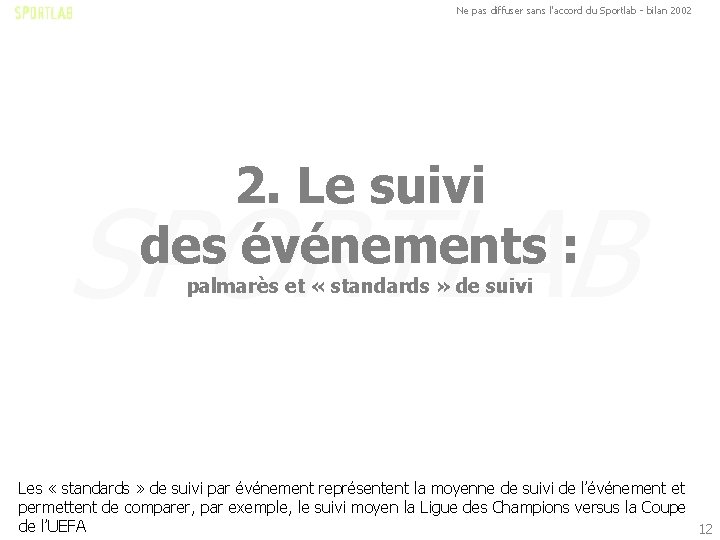 SPORTLAB

Ne pas diffuser sans l'accord du Sportlab - bilan 2002

SPORTLAB

2. Le suivi des événements :

palmarès et « standards » de suivi

Les « standards » de suivi par événement représentent la moyenne de suivi de l'événement et permettent de comparer, par exemple, le suivi moyen la Ligue des Champions versus la Coupe de l'UEFA

12